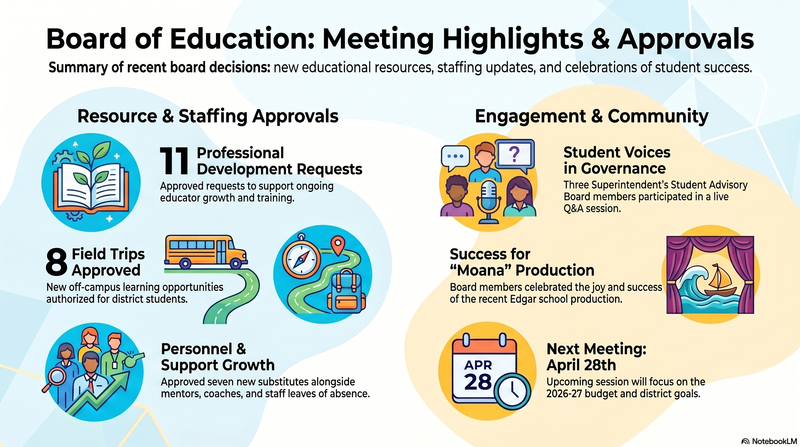 Board of Education: Meeting Highlights & Approvals

Summary of recent board decisions: new educational resources, staffing updates, and celebrations of student success.

Resource & Staffing Approvals

11 Professional Development Requests

Approved requests to support ongoing educator growth and training.

8 Field Trips Approved

New off-campus learning opportunities authorized for district students.

Personnel & Support Growth

Approved seven new substitutes alongside mentors, coaches, and staff leaves of absence.

Engagement & Community

Student Voices in Governance

Three Superintendent's Student Advisory Board members participated in a live Q&A session.

Success for "Moana" Production

Board members celebrated the joy and success of the recent Edgar school production.

APR 28

Next Meeting: April 28th

Upcoming session will focus on the 2026-27 budget and district goals.

NotebookLM